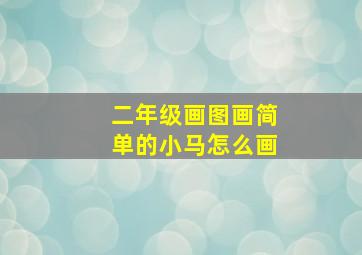 二年级画图画简单的小马怎么画